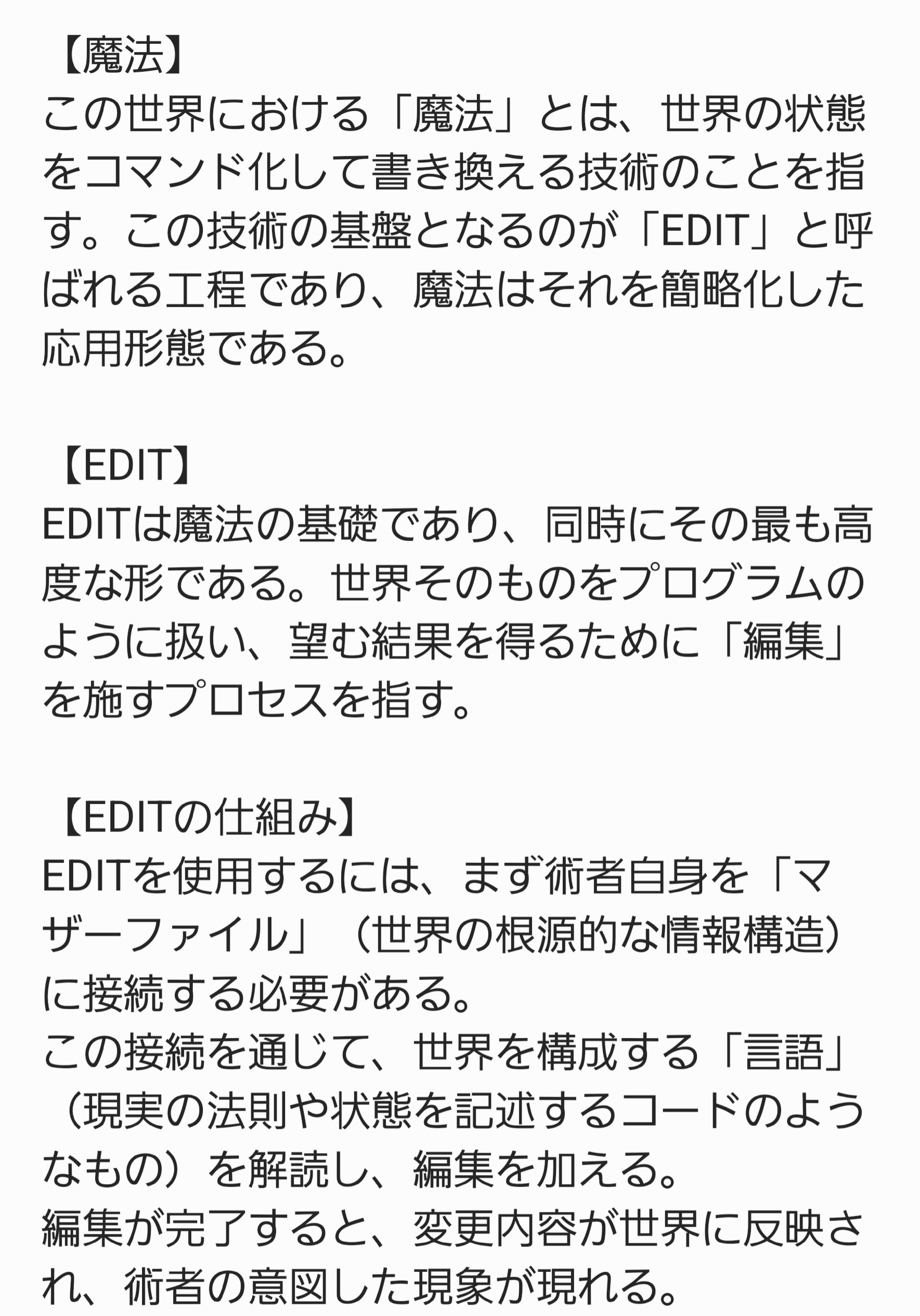 【魔法】
この世界における「魔法」とは、世界の状態をコマンド化して書き換える技術のことを指す。この技術の基盤となるのが「EDIT」と呼ばれる工程であり、魔法はそれを簡略化した応用形態である。

【EDIT】
EDITは魔法の基礎であり、同時にその最も高度な形である。世界そのものをプログラムのように扱い、望む結果を得るために「編集」を施すプロセスを指す。

【EDITの仕組み】
EDITを使用するには、まず術者自身を「マザーファイル」（世界の根源的な情報構造）に接続する必要がある。
この接続を通じて、世界を構成する「言語」（現実の法則や状態を記述するコードのようなもの）を解読し、編集を加える。
編集が完了すると、変更内容が世界に反映され、術者の意図した現象が現れる。